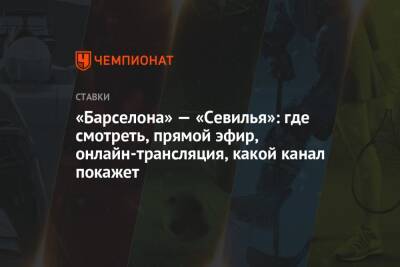 ЧЕМПИОНАТ

СТАВКИ

«Барселона» — «Севилья»: где смотреть, прямой эфир, онлайн-трансляция, какой канал покажет